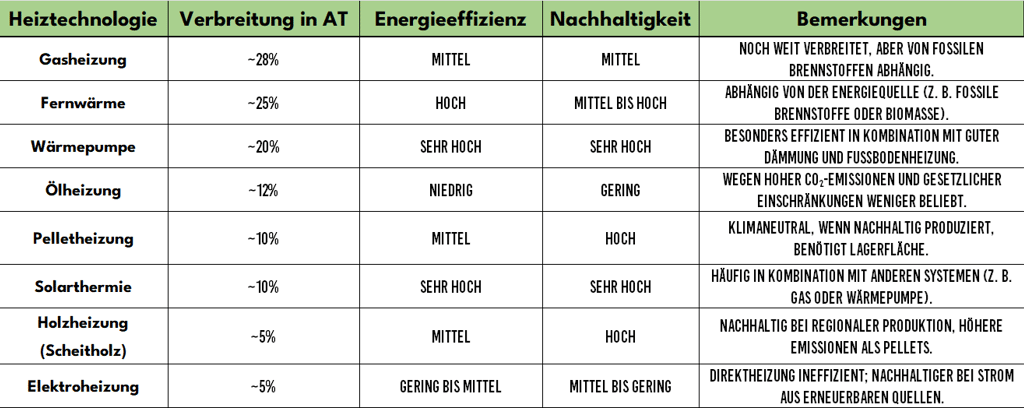 | Heiztechnologie | Verbreitung in AT | Energieeffizienz | Nachhaltigkeit | Bemerkungen |
|---|---|---|---|---|
| Gasheizung | ~28% | MITTEL | MITTEL | NOCH WEIT VERBREITET, ABER VON FOSSILEN BRENNSTOFFEN ABHÄNGIG. |
| Fernwärme | ~25% | HOCH | MITTEL BIS HOCH | ABHÄNGIG VON DER ENERGIEQUELLE (Z. B. FOSSILE BRENNSTOFFE ODER BIOMASSE). |
| Wärmepumpe | ~20% | SEHR HOCH | SEHR HOCH | BESONDERS EFFIZIENT IN KOMBINATION MIT GUTER DÄMMUNG UND FUSSBODENHEIZUNG. |
| Ölheizung | ~12% | NIEDRIG | GERING | WEGEN HOHER $CO_2$-EMISSIONEN UND GESETZLICHER EINSCHRÄNKUNGEN WENIGER BELIEBT. |
| Pelletheizung | ~10% | MITTEL | HOCH | KLIMANEUTRAL, WENN NACHHALTIG PRODUZIERT, BENÖTIGT LAGERFLÄCHE. |
| Solarthermie | ~10% | SEHR HOCH | SEHR HOCH | HÄUFIG IN KOMBINATION MIT ANDEREN SYSTEMEN (Z. B. GAS ODER WÄRMEPUMPE). |
| Holzheizung (Scheitholz) | ~5% | MITTEL | HOCH | NACHHALTIG BEI REGIONALER PRODUKTION, HÖHERE EMISSIONEN ALS PELLETS. |
| Elektroheizung | ~5% | GERING BIS MITTEL | MITTEL BIS GERING | DIREKTHEIZUNG INEFFIZIENT; NACHHALTIGER BEI STROM AUS ERNEUERBAREN QUELLEN. |